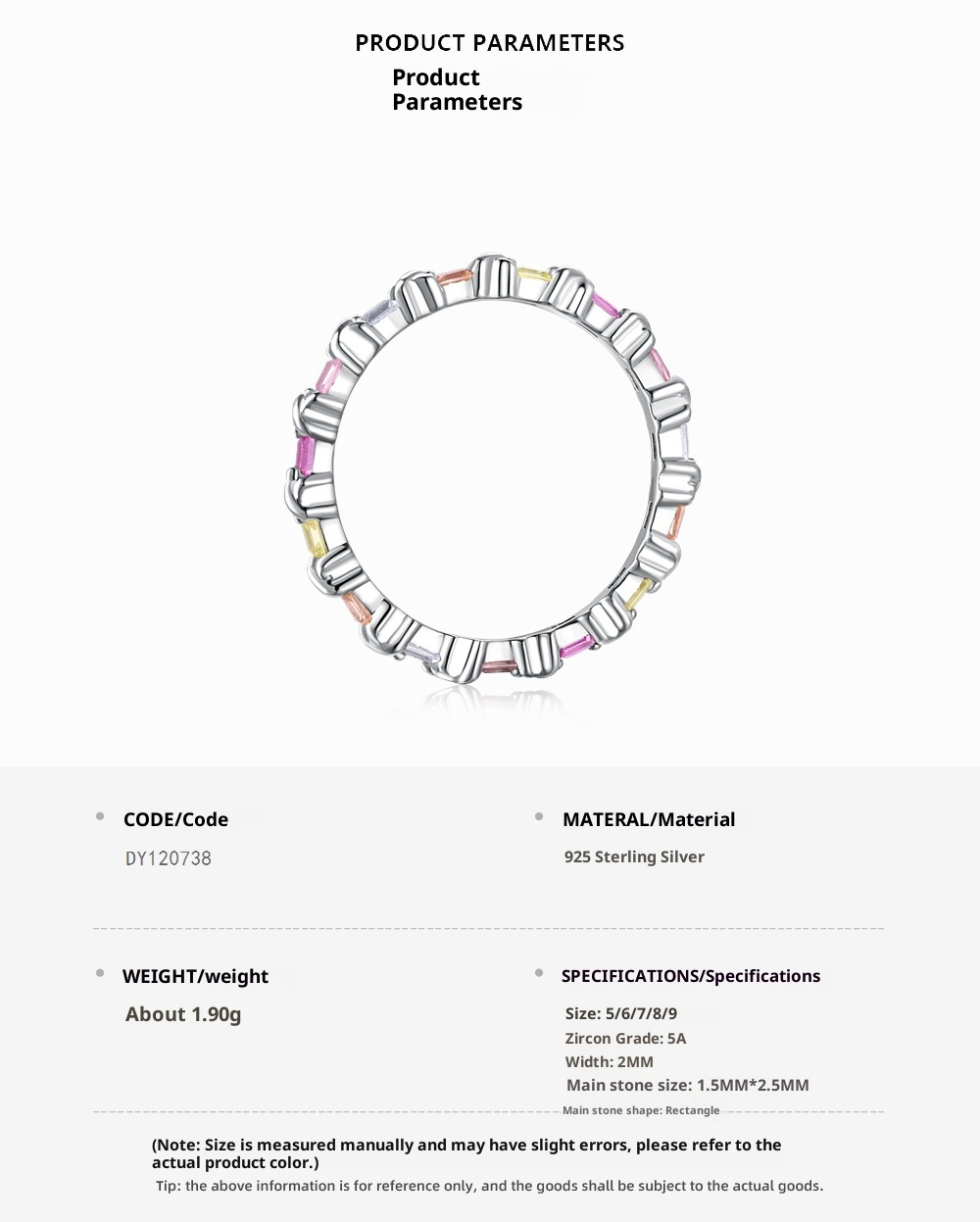 PRODUCT PARAMETERS

Product
Parameters

• CODE/Code

DY120738

• MATERAL/Material

925 Sterling Silver

• WEIGHT/weight

About 1.90g

• SPECIFICATIONS/Specifications

Size: 5/6/7/8/9
Zircon Grade: 5A
Width: 2MM
Main stone size: 1.5MM*2.5MM
Main stone shape: Rectangle

(Note: Size is measured manually and may have slight errors, please refer to the actual product color.)

Tip: the above information is for reference only, and the goods shall be subject to the actual goods.